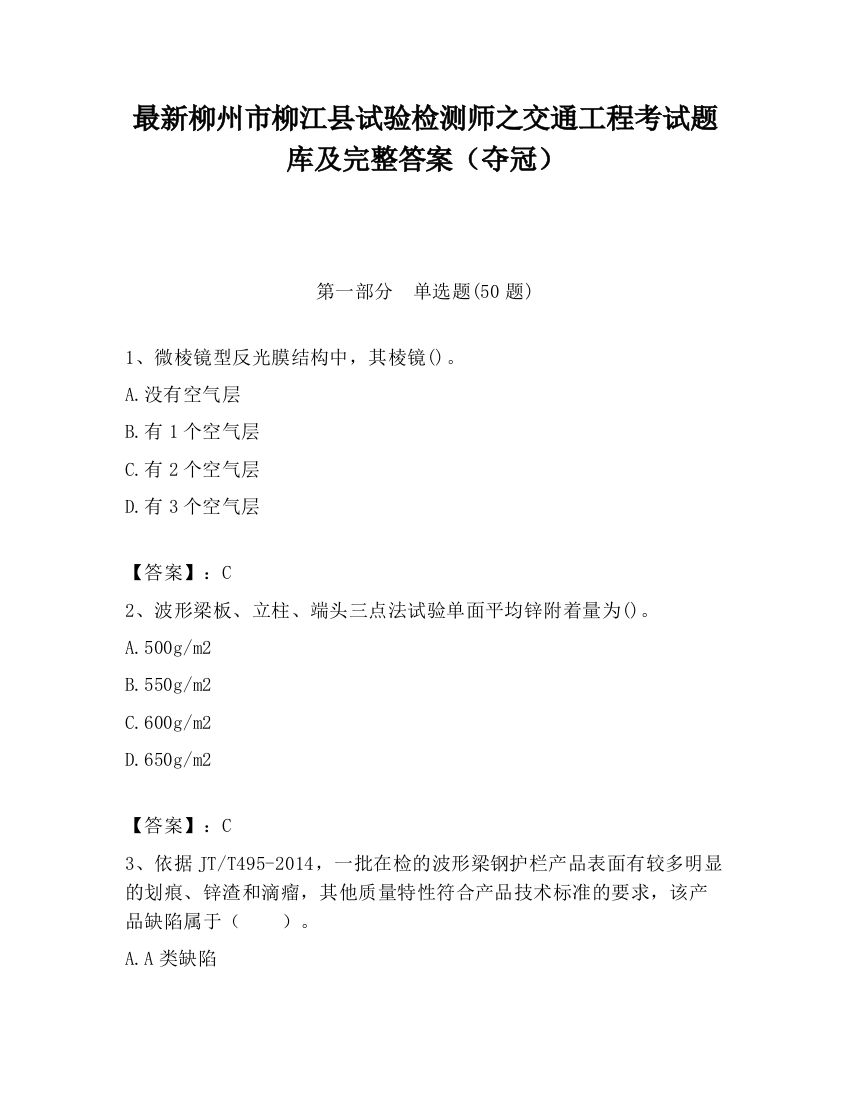 最新柳州市柳江县试验检测师之交通工程考试题库及完整答案（夺冠）

第一部分　单选题(50 题)

1、微棱镜型反光膜结构中，其棱镜()。

A.没有空气层

B.有 1 个空气层

C.有 2 个空气层

D.有 3 个空气层

【答案】：C

2、波形梁板、立柱、端头三点法试验单面平均锌附着量为()。

A.500g/m2

B.550g/m2

C.600g/m2

D.650g/m2

【答案】：C

3、依据 JT/T495-2014，一批在检的波形梁钢护栏产品表面有较多明显的划痕、锌渣和滴瘤，其他质量特性符合产品技术标准的要求，该产品缺陷属于（　　）。

A.A 类缺陷